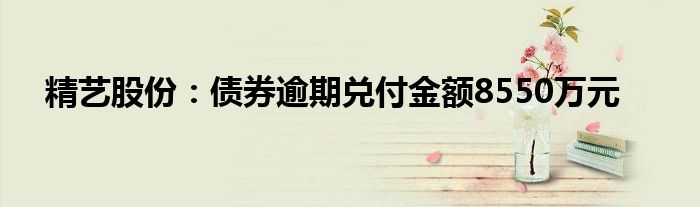 精艺股份：债券逾期兑付金额8550万元